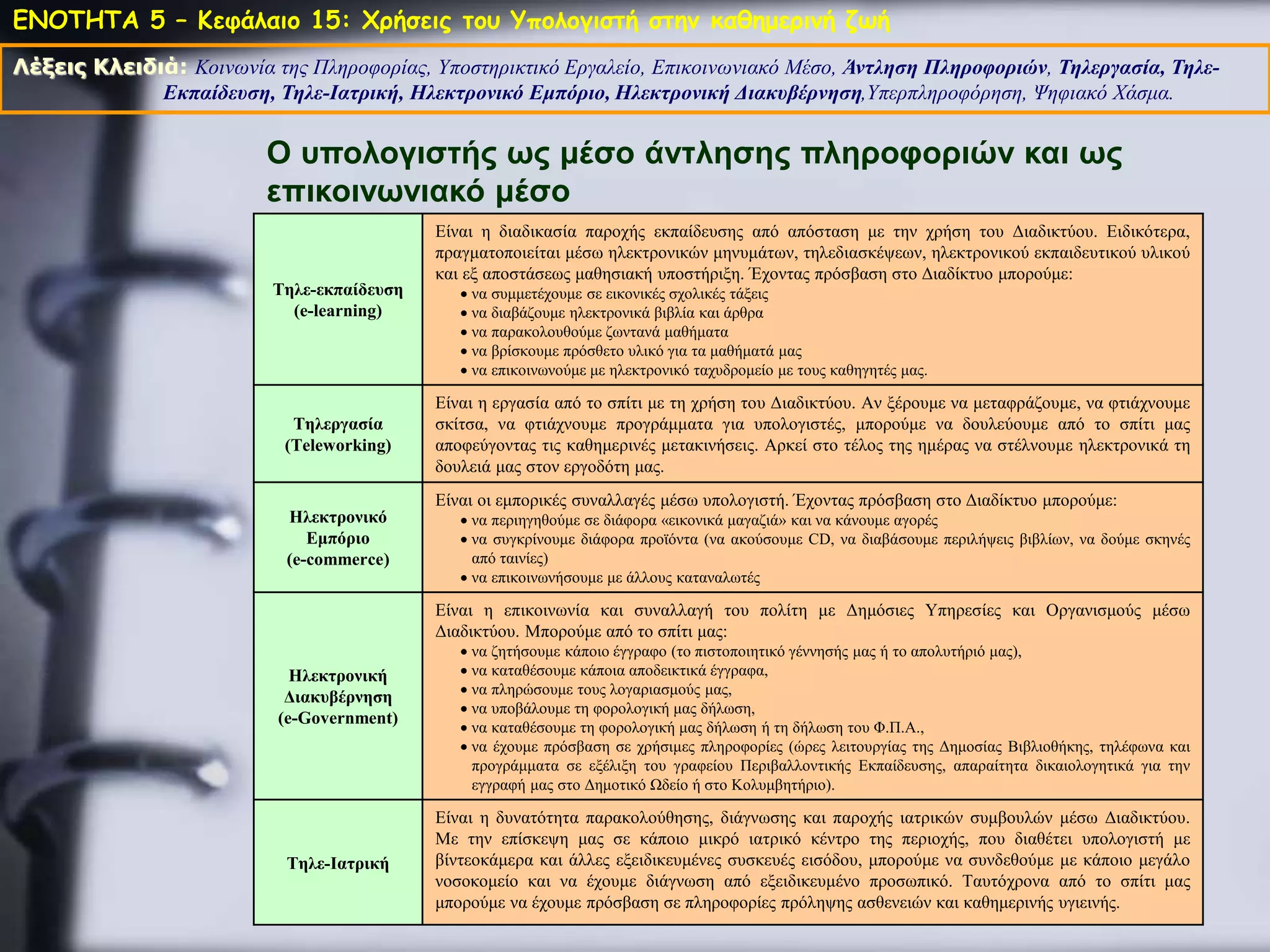 ΕΝΟΤΗΤΑ 5 – Κεφάλαιο 15: Χρήσεις του Υπολογιστή στην καθημερινή ζωή

Λέξεις Κλειδιά: Κοινωνία της Πληροφορίας, Υποστηρικτικό Εργαλείο, Επικοινωνιακό Μέσο, Άντληση Πληροφοριών, Τηλεργασία, Τηλε-Εκπαίδευση, Τηλε-Ιατρική, Ηλεκτρονικό Εμπόριο, Ηλεκτρονική Διακυβέρνηση,Υπερπληροφόρηση, Ψηφιακό Χάσμα.

Ο υπολογιστής ως μέσο άντλησης πληροφοριών και ως επικοινωνιακό μέσο

| | |
|---|---|
| Τηλε-εκπαίδευση (e-learning) | Είναι η διαδικασία παροχής εκπαίδευσης από απόσταση με την χρήση του Διαδικτύου. Ειδικότερα, πραγματοποιείται μέσω ηλεκτρονικών μηνυμάτων, τηλεδιασκέψεων, ηλεκτρονικού εκπαιδευτικού υλικού και εξ αποστάσεως μαθησιακή υποστήριξη. Έχοντας πρόσβαση στο Διαδίκτυο μπορούμε: • να συμμετέχουμε σε εικονικές σχολικές τάξεις • να διαβάζουμε ηλεκτρονικά βιβλία και άρθρα • να παρακολουθούμε ζωντανά μαθήματα • να βρίσκουμε πρόσθετο υλικό για τα μαθήματά μας • να επικοινωνούμε με ηλεκτρονικό ταχυδρομείο με τους καθηγητές μας. |
| Τηλεργασία (Teleworking) | Είναι η εργασία από το σπίτι με τη χρήση του Διαδικτύου. Αν ξέρουμε να μεταφράζουμε, να φτιάχνουμε σκίτσα, να φτιάχνουμε προγράμματα για υπολογιστές, μπορούμε να δουλεύουμε από το σπίτι μας αποφεύγοντας τις καθημερινές μετακινήσεις. Αρκεί στο τέλος της ημέρας να στέλνουμε ηλεκτρονικά τη δουλειά μας στον εργοδότη μας. |
| Ηλεκτρονικό Εμπόριο (e-commerce) | Είναι οι εμπορικές συναλλαγές μέσω υπολογιστή. Έχοντας πρόσβαση στο Διαδίκτυο μπορούμε: • να περιηγηθούμε σε διάφορα «εικονικά μαγαζιά» και να κάνουμε αγορές • να συγκρίνουμε διάφορα προϊόντα (να ακούσουμε CD, να διαβάσουμε περιλήψεις βιβλίων, να δούμε σκηνές από ταινίες) • να επικοινωνήσουμε με άλλους καταναλωτές |
| Ηλεκτρονική Διακυβέρνηση (e-Government) | Είναι η επικοινωνία και συναλλαγή του πολίτη με Δημόσιες Υπηρεσίες και Οργανισμούς μέσω Διαδικτύου. Μπορούμε από το σπίτι μας: • να ζητήσουμε κάποιο έγγραφο (το πιστοποιητικό γέννησής μας ή το απολυτήριό μας), • να καταθέσουμε κάποια αποδεικτικά έγγραφα, • να πληρώσουμε τους λογαριασμούς μας, • να υποβάλουμε τη φορολογική μας δήλωση, • να καταθέσουμε τη φορολογική μας δήλωση ή τη δήλωση του Φ.Π.Α., • να έχουμε πρόσβαση σε χρήσιμες πληροφορίες (ώρες λειτουργίας της Δημοσίας Βιβλιοθήκης, τηλέφωνα και προγράμματα σε εξέλιξη του γραφείου Περιβαλλοντικής Εκπαίδευσης, απαραίτητα δικαιολογητικά για την εγγραφή μας στο Δημοτικό Ωδείο ή στο Κολυμβητήριο). |
| Τηλε-Ιατρική | Είναι η δυνατότητα παρακολούθησης, διάγνωσης και παροχής ιατρικών συμβουλών μέσω Διαδικτύου. Με την επίσκεψη μας σε κάποιο μικρό ιατρικό κέντρο της περιοχής, που διαθέτει υπολογιστή με βίντεοκάμερα και άλλες εξειδικευμένες συσκευές εισόδου, μπορούμε να συνδεθούμε με κάποιο μεγάλο νοσοκομείο και να έχουμε διάγνωση από εξειδικευμένο προσωπικό. Ταυτόχρονα από το σπίτι μας μπορούμε να έχουμε πρόσβαση σε πληροφορίες πρόληψης ασθενειών και καθημερινής υγιεινής. |